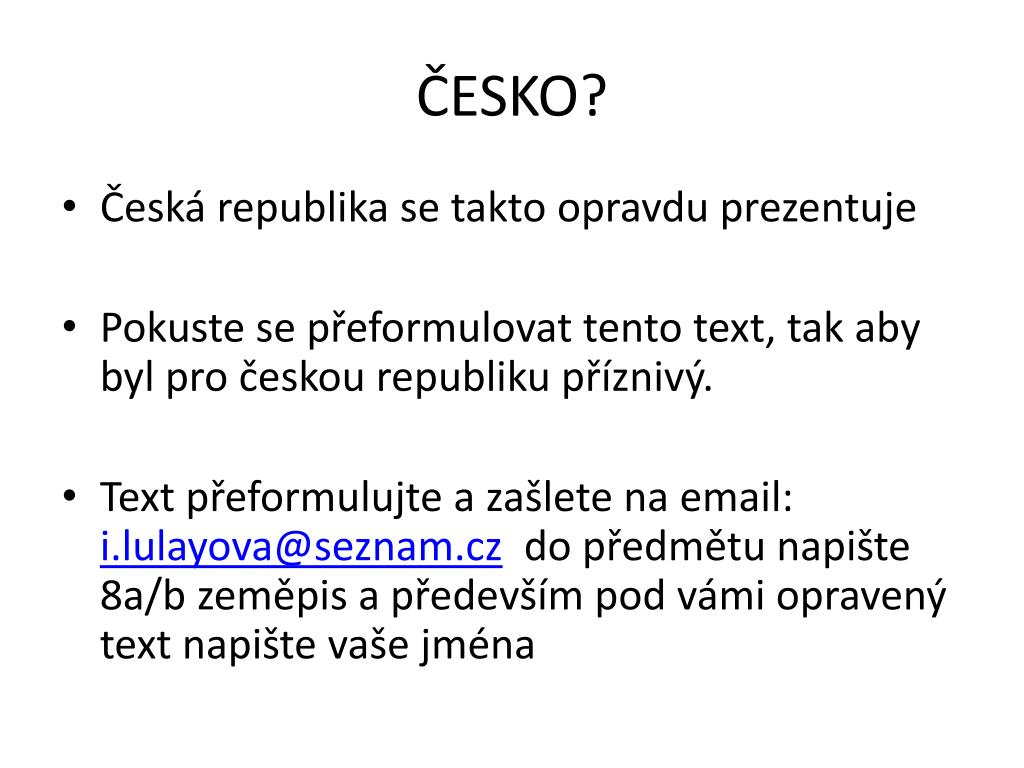 ČESKO?

• Česká republika se takto opravdu prezentuje

• Pokuste se přeformulovat tento text, tak aby byl pro českou republiku příznivý.

• Text přeformulujte a zašlete na email: i.lulayova@seznam.cz do předmětu napište 8a/b zeměpis a především pod vámi opravený text napište vaše jména